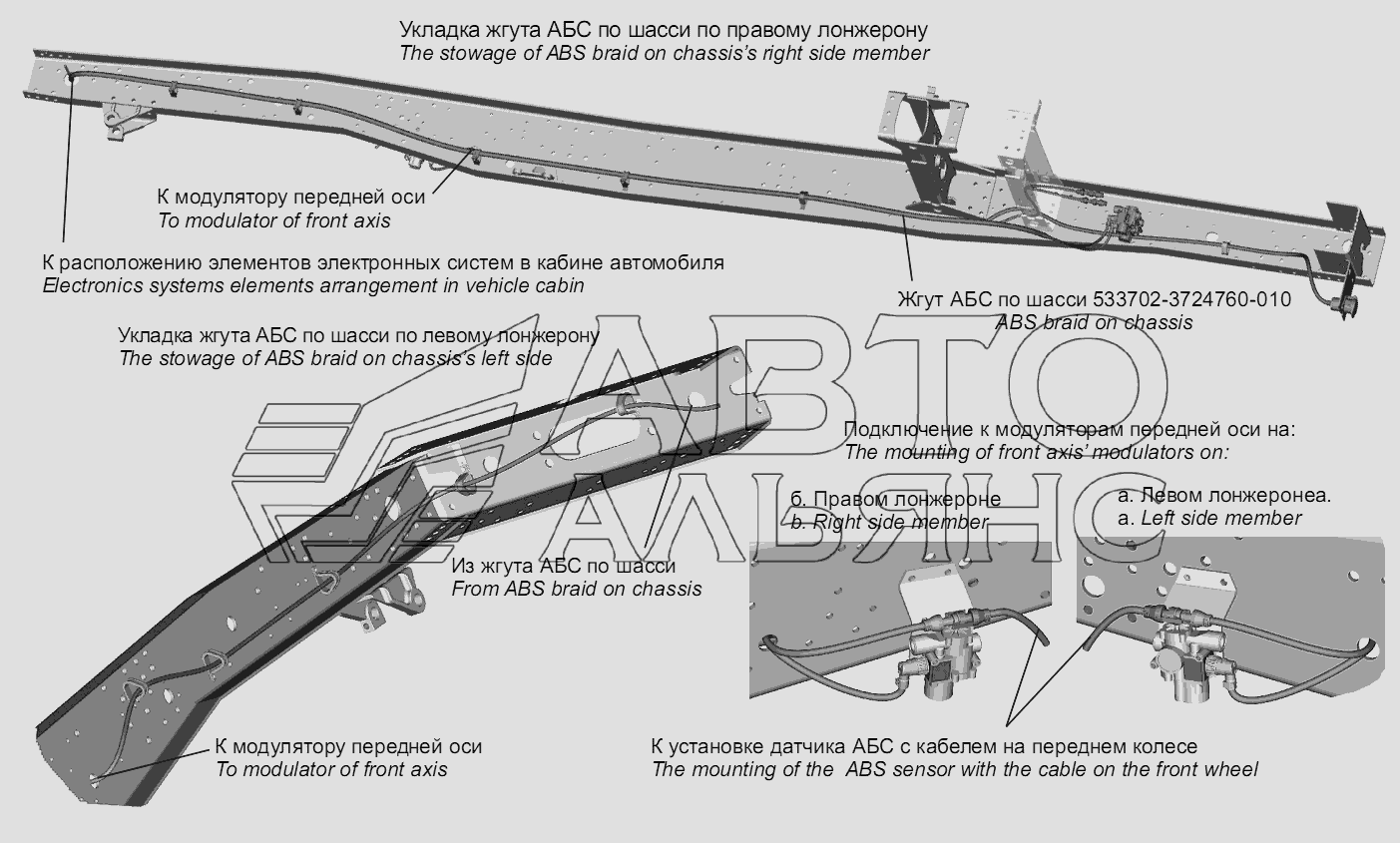 Укладка жгута АБС по шасси по правому лонжерону
The stowage of ABS braid on chassis's right side member

К модулятору передней оси
To modulator of front axis

К расположению элементов электронных систем в кабине автомобиля
Electronics systems elements arrangement in vehicle cabin

Жгут АБС по шасси 533702-3724760-010
ABS braid on chassis

Укладка жгута АБС по шасси по левому лонжерону
The stowage of ABS braid on chassis's left side

АВТО АЛЬЯНС

Подключение к модуляторам передней оси на:
The mounting of front axis' modulators on:

б. Правом лонжероне
b. Right side member

а. Левом лонжеронеа.
a. Left side member

Из жгута АБС по шасси
From ABS braid on chassis

К модулятору передней оси
To modulator of front axis

К установке датчика АБС с кабелем на переднем колесе
The mounting of the ABS sensor with the cable on the front wheel